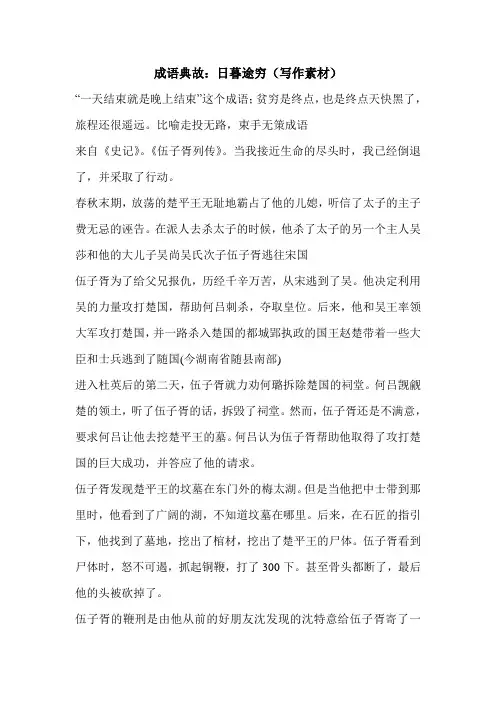 成语典故：日暮途穷（写作素材）

“一天结束就是晚上结束”这个成语；贫穷是终点，也是终点天快黑了，旅程还很遥远。比喻走投无路，束手无策成语

来自《史记》。《伍子胥列传》。当我接近生命的尽头时，我已经倒退了，并采取了行动。

春秋末期，放荡的楚平王无耻地霸占了他的儿媳，听信了太子的主子费无忌的诬告。在派人去杀太子的时候，他杀了太子的另一个主人吴莎和他的大儿子吴尚吴氏次子伍子胥逃往宋国

伍子胥为了给父兄报仇，历经千辛万苦，从宋逃到了吴。他决定利用吴的力量攻打楚国，帮助何吕刺杀，夺取皇位。后来，他和吴王率领大军攻打楚国，并一路杀入楚国的都城郢执政的国王赵楚带着一些大臣和士兵逃到了随国(今湖南省随县南部)

进入杜英后的第二天，伍子胥就力劝何璐拆除楚国的祠堂。何吕觊觎楚的领土，听了伍子胥的话，拆毁了祠堂。然而，伍子胥还是不满意，要求何吕让他去挖楚平王的墓。何吕认为伍子胥帮助他取得了攻打楚国的巨大成功，并答应了他的请求。

伍子胥发现楚平王的坟墓在东门外的梅太湖。但是当他把中士带到那里时，他看到了广阔的湖，不知道坟墓在哪里。后来，在石匠的指引下，他找到了墓地，挖出了棺材，挖出了楚平王的尸体。伍子胥看到尸体时，怒不可遏，抓起铜鞭，打了 300 下。甚至骨头都断了，最后他的头被砍掉了。

伍子胥的鞭刑是由他从前的好朋友沈发现的沈特意给伍子胥寄了一